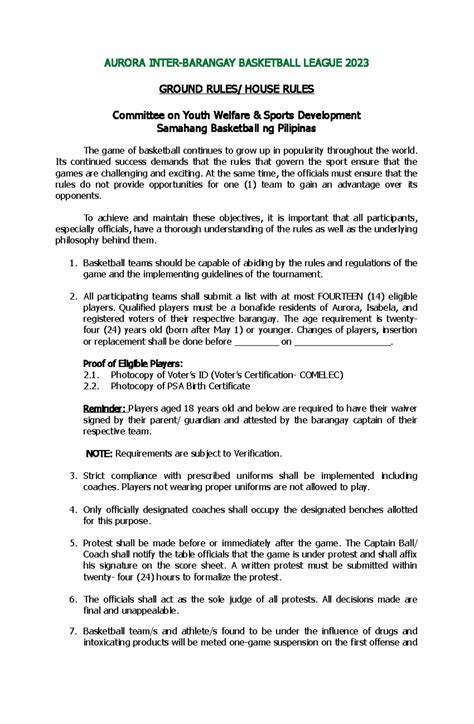 AURORA INTER-BARANGAY BASKETBALL LEAGUE 2023

GROUND RULES/ HOUSE RULES

Committee on Youth Welfare & Sports Development
Samahang Basketball ng Pilipinas

The game of basketball continues to grow up in popularity throughout the world. Its continued success demands that the rules that govern the sport ensure that the games are challenging and exciting. At the same time, the officials must ensure that the rules do not provide opportunities for one (1) team to gain an advantage over its opponents.

To achieve and maintain these objectives, it is important that all participants, especially officials, have a thorough understanding of the rules as well as the underlying philosophy behind them.

1. Basketball teams should be capable of abiding by the rules and regulations of the game and the implementing guidelines of the tournament.

2. All participating teams shall submit a list with at most FOURTEEN (14) eligible players. Qualified players must be a bonafide residents of Aurora, Isabela, and registered voters of their respective barangay. The age requirement is twenty-four (24) years old (born after May 1) or younger. Changes of players, insertion or replacement shall be done before _________ on ___________________.

Proof of Eligible Players:
2.1. Photocopy of Voter's ID (Voter's Certification- COMELEC)
2.2. Photocopy of PSA Birth Certificate

Reminder: Players aged 18 years old and below are required to have their waiver signed by their parent/ guardian and attested by the barangay captain of their respective team.

NOTE: Requirements are subject to Verification.

3. Strict compliance with prescribed uniforms shall be implemented including coaches. Players not wearing proper uniforms are not allowed to play.

4. Only officially designated coaches shall occupy the designated benches allotted for this purpose.

5. Protest shall be made before or immediately after the game. The Captain Ball/ Coach shall notify the table officials that the game is under protest and shall affix his signature on the score sheet. A written protest must be submitted within twenty- four (24) hours to formalize the protest.

6. The officials shall act as the sole judge of all protests. All decisions made are final and unappealable.

7. Basketball team/s and athlete/s found to be under the influence of drugs and intoxicating products will be meted one-game suspension on the first offense and